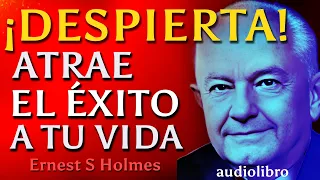 ¡DESPIERTA!
ATRAE EL ÉXITO A TU VIDA
Ernest S Holmes
audiolibro